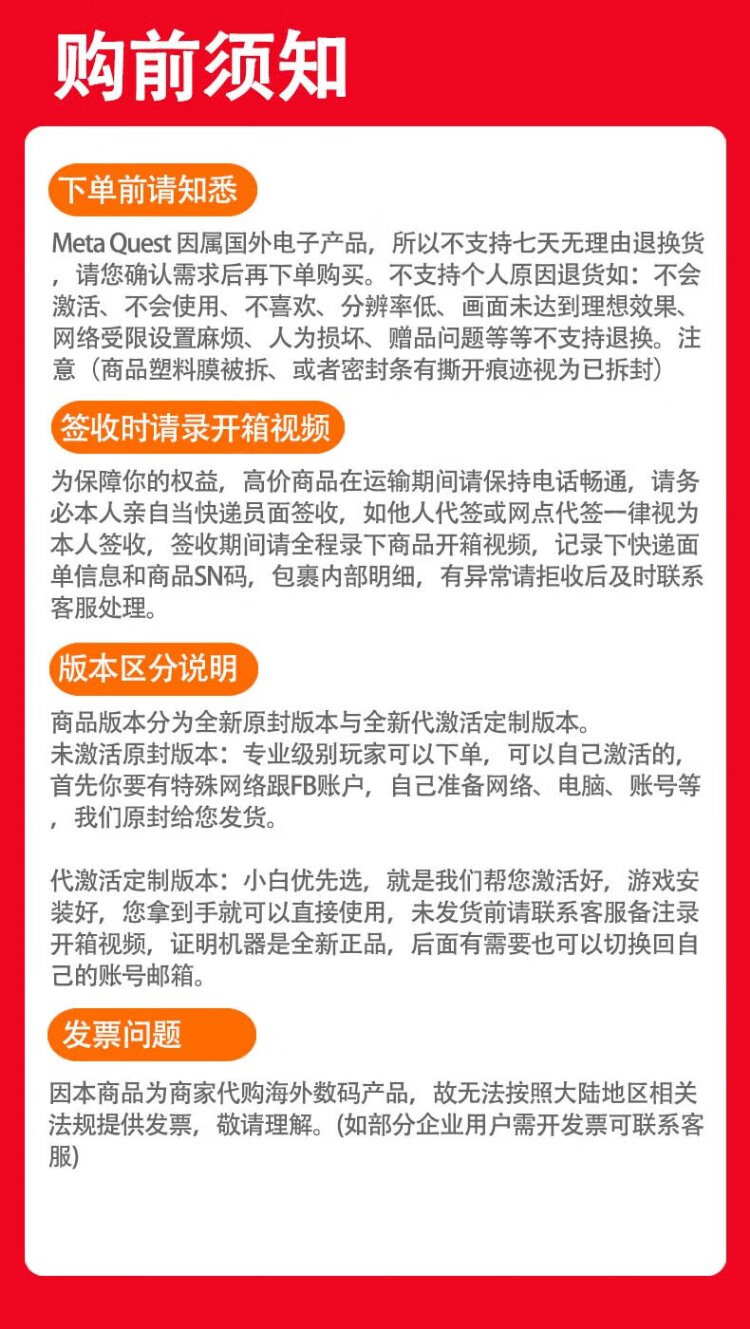 购前须知

下单前请知悉

Meta Quest 因属国外电子产品，所以不支持七天无理由退换货，请您确认需求后再下单购买。不支持个人原因退货如：不会激活、不会使用、不喜欢、分辨率低、画面未达到理想效果、网络受限设置麻烦、人为损坏、赠品问题等等不支持退换。注意（商品塑料膜被拆、或者密封条有撕开痕迹视为已拆封）

签收时请录开箱视频

为保障你的权益，高价商品在运输期间请保持电话畅通，请务必本人亲自当快递员面签收，如他人代签或网点代签一律视为本人签收，签收期间请全程录下商品开箱视频，记录下快递面单信息和商品SN码，包裹内部明细，有异常请拒收后及时联系客服处理。

版本区分说明

商品版本分为全新原封版本与全新代激活定制版本。
未激活原封版本：专业级别玩家可以下单，可以自己激活的，首先你要有特殊网络跟FB账户，自己准备网络、电脑、账号等，我们原封给您发货。

代激活定制版本：小白优先选，就是我们帮您激活好，游戏安装好，您拿到手就可以直接使用，未发货前请联系客服备注录开箱视频，证明机器是全新正品，后面有需要也可以切换回自己的账号邮箱。

发票问题

因本商品为商家代购海外数码产品，故无法按照大陆地区相关法规提供发票，敬请理解。(如部分企业用户需开发票可联系客服)